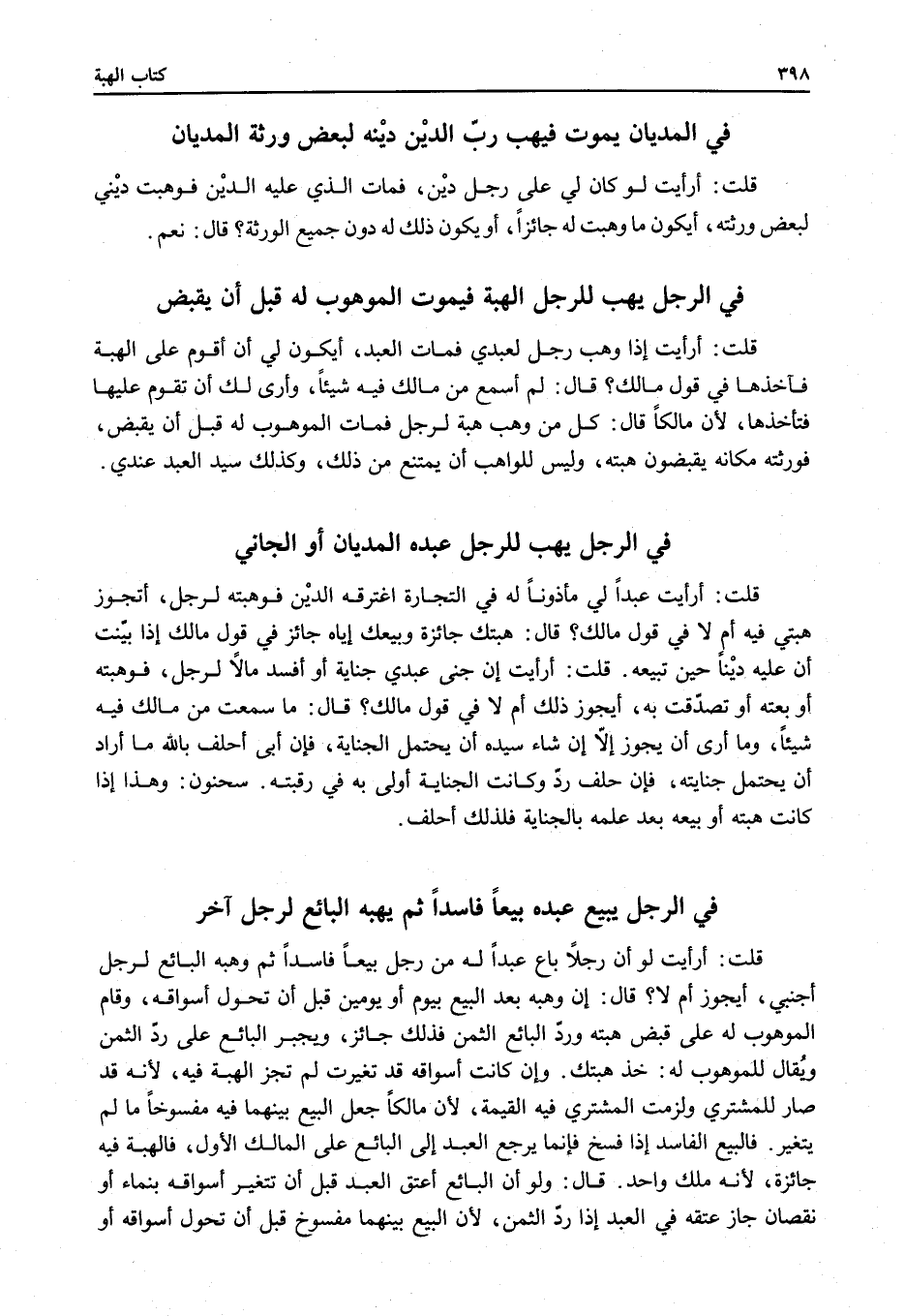 ٣٩٨ كتاب الهبة

في المديان يموت فيهب ربّ الديْن ديْنه لبعض ورثة المديان

قلت: أرأيت لو كان لي على رجل ديْن، فمات الذي عليه الديْن فوهبت ديْني لبعض ورثته، أيكون ما وهبت له جائزاً، أو يكون ذلك له دون جميع الورثة؟ قال: نعم.

في الرجل يهب للرجل الهبة فيموت الموهوب له قبل أن يقبض

قلت: أرأيت إذا وهب رجل لعبدي فمات العبد، أيكون لي أن أقوم على الهبة فآخذها في قول مالك؟ قال: لم أسمع من مالك فيه شيئاً، وأرى لك أن تقوم عليها فتأخذها، لأن مالكاً قال: كل من وهب هبة لرجل فمات الموهوب له قبل أن يقبض، فورثته مكانه يقبضون هبته، وليس للواهب أن يمتنع من ذلك، وكذلك سيد العبد عندي.

في الرجل يهب للرجل عبده المديان أو الجاني

قلت: أرأيت عبداً لي مأذوناً له في التجارة اغترقه الديْن فوهبته لرجل، أتجوز هبتي فيه أم لا في قول مالك؟ قال: هبتك جائزة وبيعك إياه جائز في قول مالك إذا بيّنت أن عليه ديْناً حين تبيعه. قلت: أرأيت إن جنى عبدي جناية أو أفسد مالاً لرجل، فوهبته أو بعته أو تصدّقت به، أيجوز ذلك أم لا في قول مالك؟ قال: ما سمعت من مالك فيه شيئاً، وما أرى أن يجوز إلاّ إن شاء سيده أن يحتمل الجناية، فإن أبى أحلف بالله ما أراد أن يحتمل جنايته، فإن حلف ردّ وكانت الجناية أولى به في رقبته. سحنون: وهذا إذا كانت هبته أو بيعه بعد علمه بالجناية فلذلك أحلف.

في الرجل يبيع عبده بيعاً فاسداً ثم يهبه البائع لرجل آخر

قلت: أرأيت لو أن رجلاً باع عبداً له من رجل بيعاً فاسداً ثم وهبه البائع لرجل أجنبي، أيجوز أم لا؟ قال: إن وهبه بعد البيع بيوم أو يومين قبل أن تحول أسواقه، وقام الموهوب له على قبض هبته وردّ البائع الثمن فذلك جائز، ويجبر البائع على ردّ الثمن ويُقال للموهوب له: خذ هبتك. وإن كانت أسواقه قد تغيرت لم تجز الهبة فيه، لأنه قد صار للمشتري ولزمت المشتري فيه القيمة، لأن مالكاً جعل البيع بينهما فيه مفسوخاً ما لم يتغير. فالبيع الفاسد إذا فسخ فإنما يرجع العبد إلى البائع على المالك الأول، فالهبة فيه جائزة، لأنه ملك واحد. قال: ولو أن البائع أعتق العبد قبل أن تتغير أسواقه بنماء أو نقصان جاز عتقه في العبد إذا ردّ الثمن، لأن البيع بينهما مفسوخ قبل أن تحول أسواقه أو